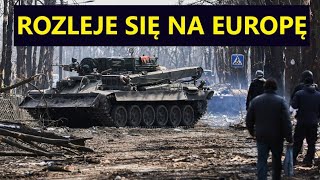 ROZLEJE SIĘ NA EUROPĘ